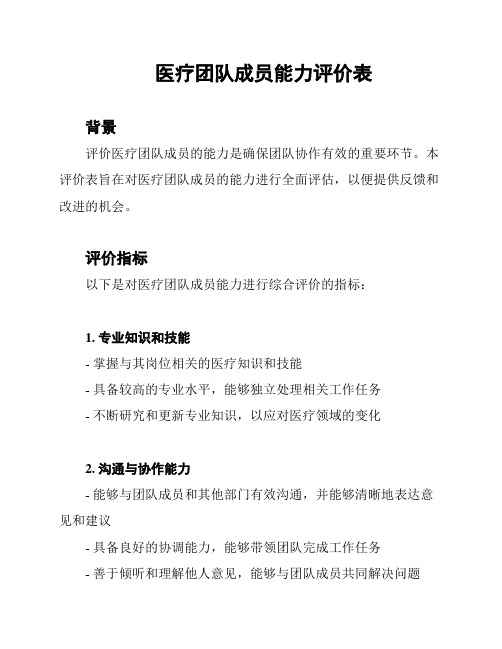 医疗团队成员能力评价表

背景

评价医疗团队成员的能力是确保团队协作有效的重要环节。本评价表旨在对医疗团队成员的能力进行全面评估，以便提供反馈和改进的机会。

评价指标

以下是对医疗团队成员能力进行综合评价的指标：

1. 专业知识和技能

- 掌握与其岗位相关的医疗知识和技能

- 具备较高的专业水平，能够独立处理相关工作任务

- 不断研究和更新专业知识，以应对医疗领域的变化

2. 沟通与协作能力

- 能够与团队成员和其他部门有效沟通，并能够清晰地表达意见和建议

- 具备良好的协调能力，能够带领团队完成工作任务

- 善于倾听和理解他人意见，能够与团队成员共同解决问题